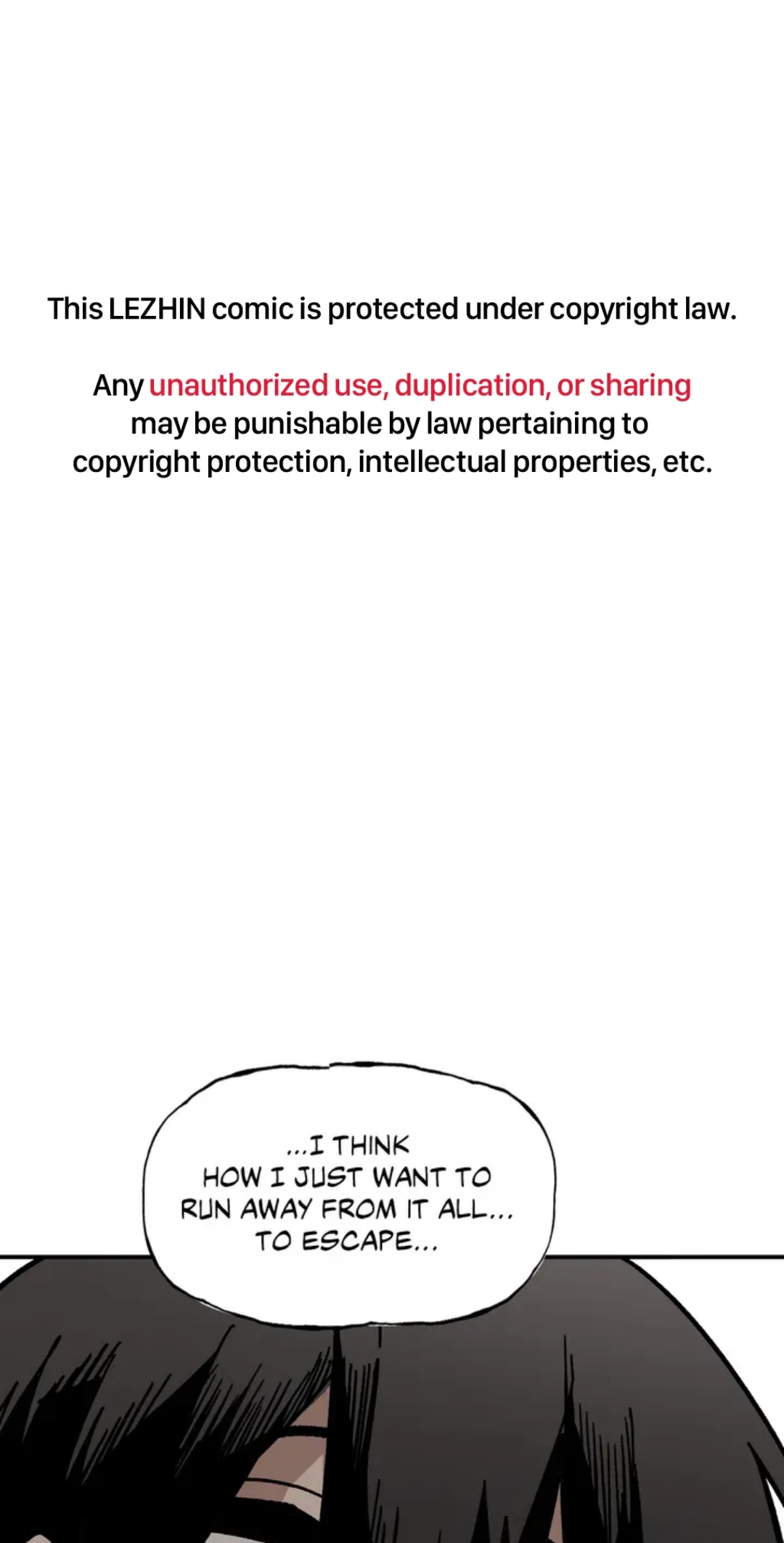 This LEZHIN comic is protected under copyright law.

Any unauthorized use, duplication, or sharing may be punishable by law pertaining to copyright protection, intellectual properties, etc.

...I THINK HOW I JUST WANT TO RUN AWAY FROM IT ALL... TO ESCAPE...